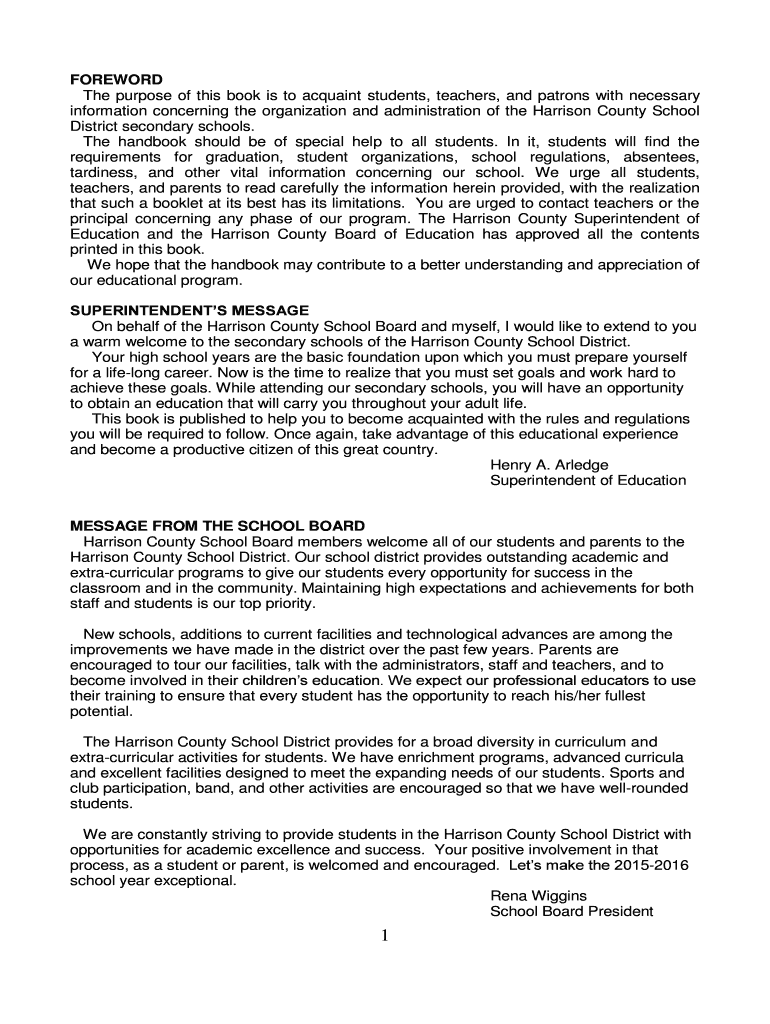 FOREWORD
The purpose of this book is to acquaint students, teachers, and patrons with necessary information concerning the organization and administration of the Harrison County School District secondary schools.
The handbook should be of special help to all students. In it, students will find the requirements for graduation, student organizations, school regulations, absentees, tardiness, and other vital information concerning our school. We urge all students, teachers, and parents to read carefully the information herein provided, with the realization that such a booklet at its best has its limitations. You are urged to contact teachers or the principal concerning any phase of our program. The Harrison County Superintendent of Education and the Harrison County Board of Education has approved all the contents printed in this book.
We hope that the handbook may contribute to a better understanding and appreciation of our educational program.

SUPERINTENDENT'S MESSAGE
On behalf of the Harrison County School Board and myself, I would like to extend to you a warm welcome to the secondary schools of the Harrison County School District.
Your high school years are the basic foundation upon which you must prepare yourself for a life-long career. Now is the time to realize that you must set goals and work hard to achieve these goals. While attending our secondary schools, you will have an opportunity to obtain an education that will carry you throughout your adult life.
This book is published to help you to become acquainted with the rules and regulations you will be required to follow. Once again, take advantage of this educational experience and become a productive citizen of this great country.
Henry A. Arledge
Superintendent of Education

MESSAGE FROM THE SCHOOL BOARD
Harrison County School Board members welcome all of our students and parents to the Harrison County School District. Our school district provides outstanding academic and extra-curricular programs to give our students every opportunity for success in the classroom and in the community. Maintaining high expectations and achievements for both staff and students is our top priority.

New schools, additions to current facilities and technological advances are among the improvements we have made in the district over the past few years. Parents are encouraged to tour our facilities, talk with the administrators, staff and teachers, and to become involved in their children's education. We expect our professional educators to use their training to ensure that every student has the opportunity to reach his/her fullest potential.

The Harrison County School District provides for a broad diversity in curriculum and extra-curricular activities for students. We have enrichment programs, advanced curricula and excellent facilities designed to meet the expanding needs of our students. Sports and club participation, band, and other activities are encouraged so that we have well-rounded students.

We are constantly striving to provide students in the Harrison County School District with opportunities for academic excellence and success. Your positive involvement in that process, as a student or parent, is welcomed and encouraged. Let's make the 2015-2016 school year exceptional.
Rena Wiggins
School Board President

1